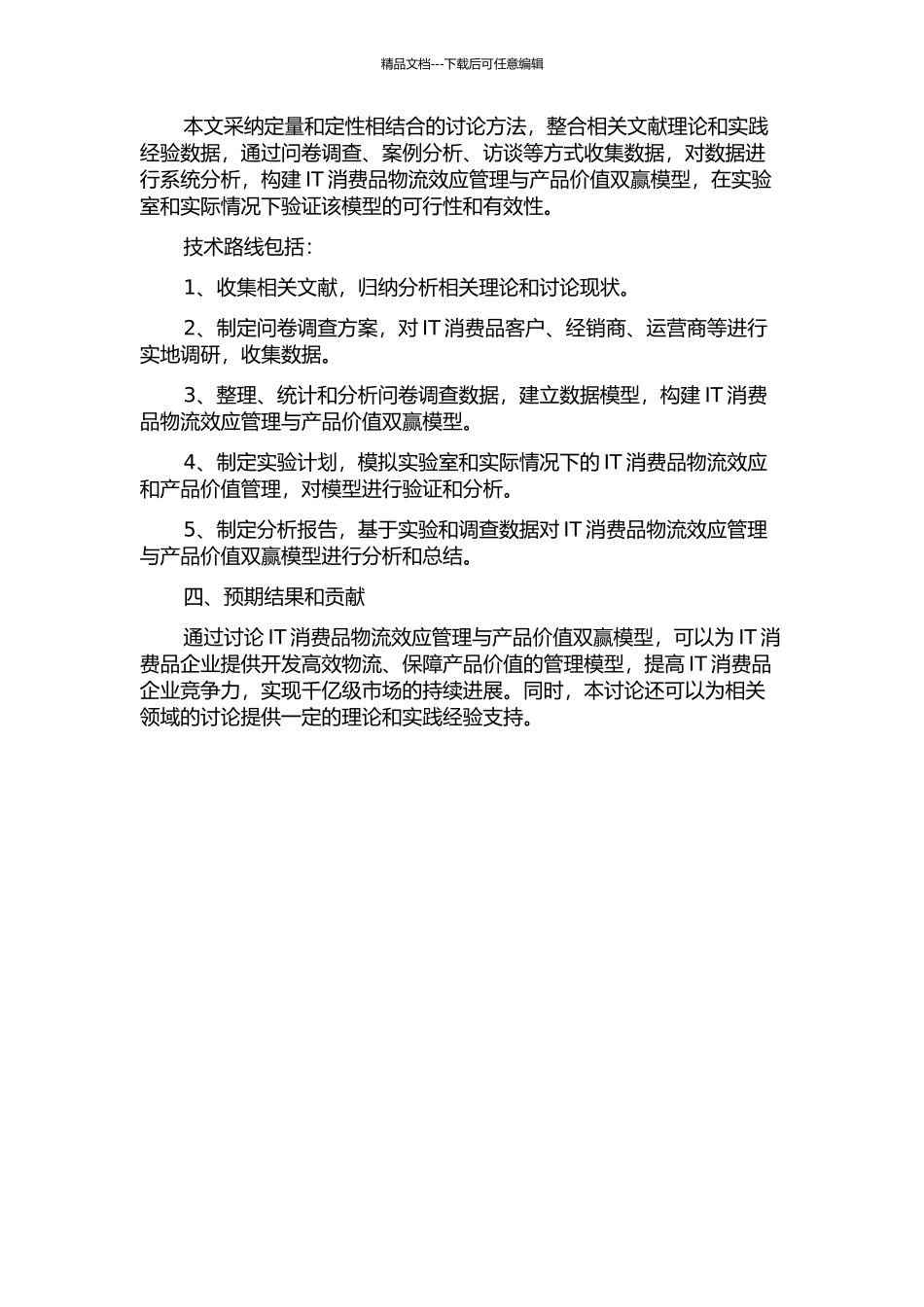 精品文档---下载后可任意编辑

本文采纳定量和定性相结合的讨论方法，整合相关文献理论和实践经验数据，通过问卷调查、案例分析、访谈等方式收集数据，对数据进行系统分析，构建 IT 消费品物流效应管理与产品价值双赢模型，在实验室和实际情况下验证该模型的可行性和有效性。

技术路线包括：

1、收集相关文献，归纳分析相关理论和讨论现状。

2、制定问卷调查方案，对 IT 消费品客户、经销商、运营商等进行实地调研，收集数据。

3、整理、统计和分析问卷调查数据，建立数据模型，构建 IT 消费品物流效应管理与产品价值双赢模型。

4、制定实验计划，模拟实验室和实际情况下的 IT 消费品物流效应和产品价值管理，对模型进行验证和分析。

5、制定分析报告，基于实验和调查数据对 IT 消费品物流效应管理与产品价值双赢模型进行分析和总结。

四、预期结果和贡献

通过讨论 IT 消费品物流效应管理与产品价值双赢模型，可以为 IT 消费品企业提供开发高效物流、保障产品价值的管理模型，提高 IT 消费品企业竞争力，实现千亿级市场的持续进展。同时，本讨论还可以为相关领域的讨论提供一定的理论和实践经验支持。